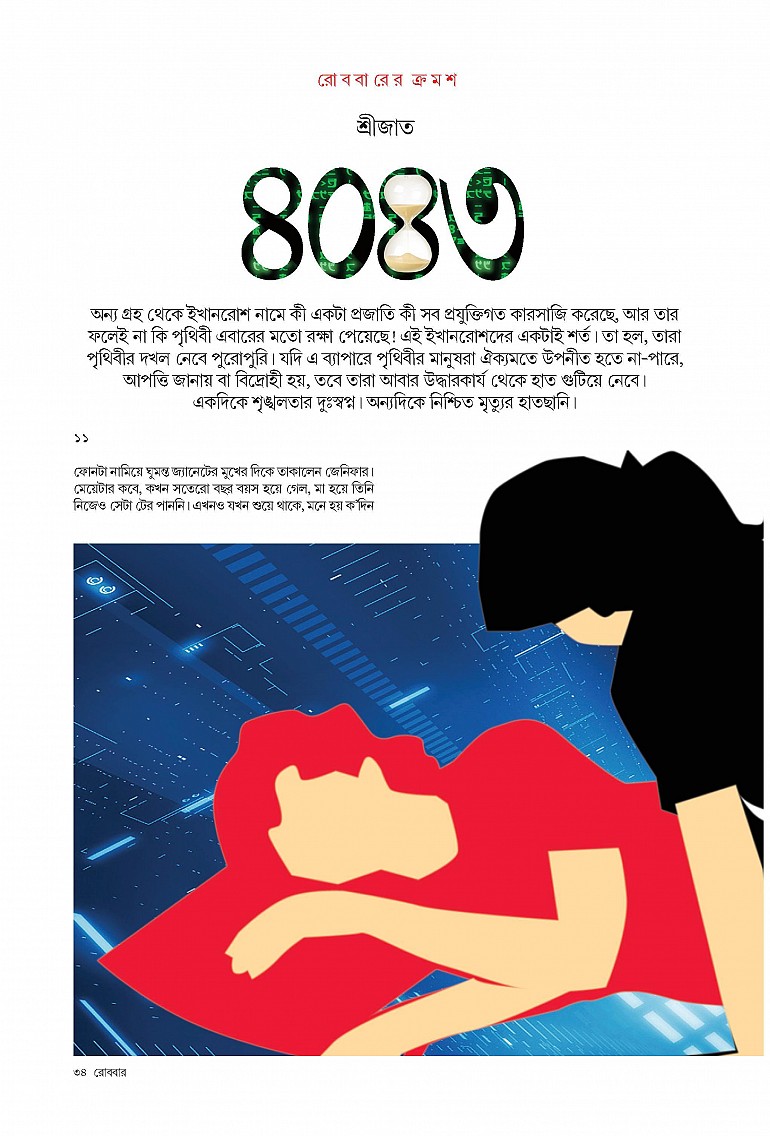 রোববারের ক্রমশ

শ্রীজাত

৪০৪৩

অন্য গ্রহ থেকে ইখানরোশ নামে কী একটা প্রজাতি কী সব প্রযুক্তিগত কারসাজি করেছে, আর তার ফলেই না কি পৃথিবী এবারের মতো রক্ষা পেয়েছে! এই ইখানরোশদের একটাই শর্ত। তা হল, তারা পৃথিবীর দখল নেবে পুরোপুরি। যদি এ ব্যাপারে পৃথিবীর মানুষরা ঐক্যমতে উপনীত হতে না-পারে, আপত্তি জানায় বা বিদ্রোহী হয়, তবে তারা আবার উদ্ধারকার্য থেকে হাত গুটিয়ে নেবে। একদিকে শৃঙ্খলতার দুঃস্বপ্ন। অন্যদিকে নিশ্চিত মৃত্যুর হাতছানি।

১১

ফোনটা নামিয়ে ঘুমন্ত জ্যানেটের মুখের দিকে তাকালেন জেনিফার। মেয়েটার কবে, কখন সতেরো বছর বয়স হয়ে গেল, মা হয়ে তিনি নিজেও সেটা টের পাননি। এখনও যখন শুয়ে থাকে, মনে হয় ক'দিন

৩৪ রোববার